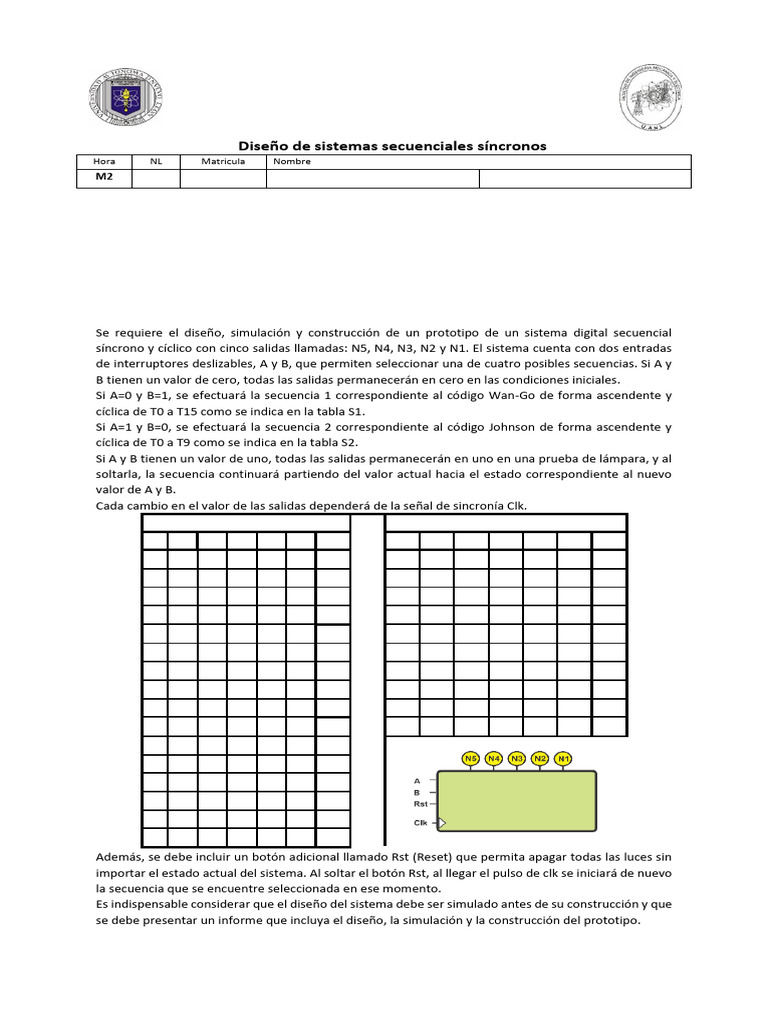 Diseño de sistemas secuenciales síncronos

| Hora | NL | Matricula | Nombre | |
|---|---|---|---|---|
| M2 | | | | |

Se requiere el diseño, simulación y construcción de un prototipo de un sistema digital secuencial síncrono y cíclico con cinco salidas llamadas: N5, N4, N3, N2 y N1. El sistema cuenta con dos entradas de interruptores deslizables, A y B, que permiten seleccionar una de cuatro posibles secuencias. Si A y B tienen un valor de cero, todas las salidas permanecerán en cero en las condiciones iniciales.
Si A=0 y B=1, se efectuará la secuencia 1 correspondiente al código Wan-Go de forma ascendente y cíclica de T0 a T15 como se indica en la tabla S1.
Si A=1 y B=0, se efectuará la secuencia 2 correspondiente al código Johnson de forma ascendente y cíclica de T0 a T9 como se indica en la tabla S2.
Si A y B tienen un valor de uno, todas las salidas permanecerán en uno en una prueba de lámpara, y al soltarla, la secuencia continuará partiendo del valor actual hacia el estado correspondiente al nuevo valor de A y B.
Cada cambio en el valor de las salidas dependerá de la señal de sincronía Clk.

N5
N4
N3
N2
N1
A
B
Rst
Clk

Además, se debe incluir un botón adicional llamado Rst (Reset) que permita apagar todas las luces sin importar el estado actual del sistema. Al soltar el botón Rst, al llegar el pulso de clk se iniciará de nuevo la secuencia que se encuentre seleccionada en ese momento.
Es indispensable considerar que el diseño del sistema debe ser simulado antes de su construcción y que se debe presentar un informe que incluya el diseño, la simulación y la construcción del prototipo.